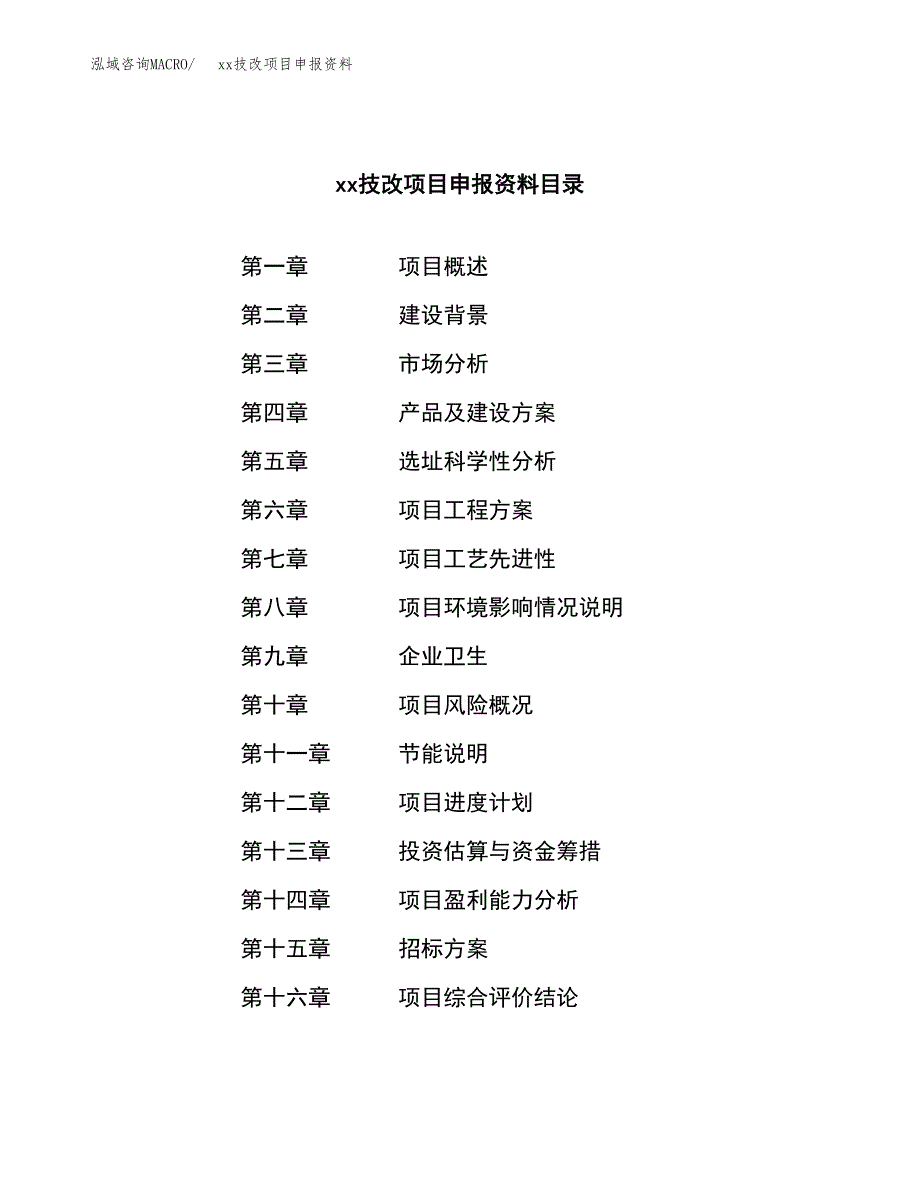 泓域咨询MACRO/ xx技改项目申报资料

xx技改项目申报资料目录

第一章 项目概述
第二章 建设背景
第三章 市场分析
第四章 产品及建设方案
第五章 选址科学性分析
第六章 项目工程方案
第七章 项目工艺先进性
第八章 项目环境影响情况说明
第九章 企业卫生
第十章 项目风险概况
第十一章 节能说明
第十二章 项目进度计划
第十三章 投资估算与资金筹措
第十四章 项目盈利能力分析
第十五章 招标方案
第十六章 项目综合评价结论